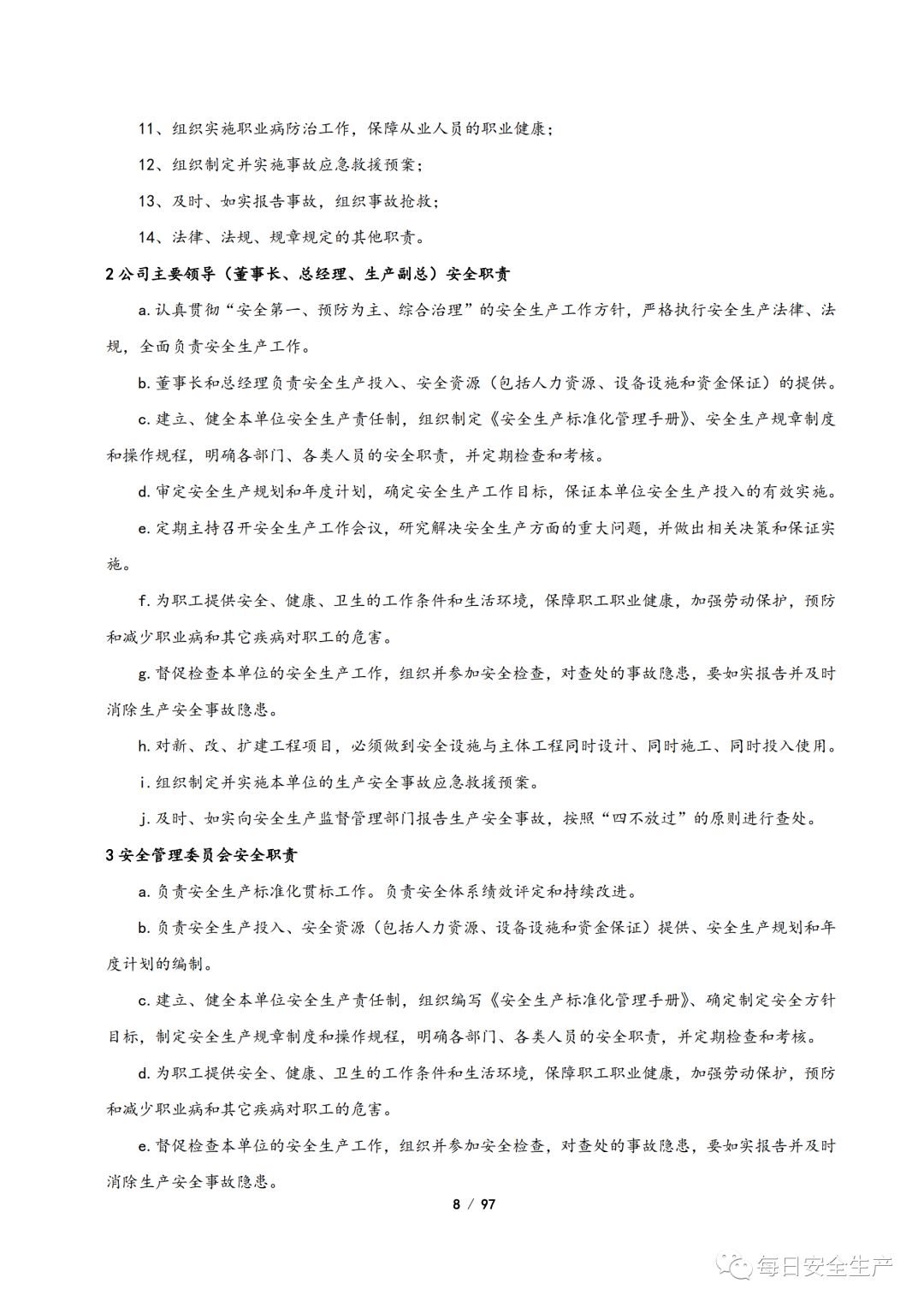 11、组织实施职业病防治工作，保障从业人员的职业健康；

12、组织制定并实施事故应急救援预案；

13、及时、如实报告事故，组织事故抢救；

14、法律、法规、规章规定的其他职责。

2 公司主要领导（董事长、总经理、生产副总）安全职责

a. 认真贯彻“安全第一、预防为主、综合治理”的安全生产工作方针，严格执行安全生产法律、法规，全面负责安全生产工作。

b. 董事长和总经理负责安全生产投入、安全资源（包括人力资源、设备设施和资金保证）的提供。

c. 建立、健全本单位安全生产责任制，组织制定《安全生产标准化管理手册》、安全生产规章制度和操作规程，明确各部门、各类人员的安全职责，并定期检查和考核。

d. 审定安全生产规划和年度计划，确定安全生产工作目标，保证本单位安全生产投入的有效实施。

e. 定期主持召开安全生产工作会议，研究解决安全生产方面的重大问题，并做出相关决策和保证实施。

f. 为职工提供安全、健康、卫生的工作条件和生活环境，保障职工职业健康，加强劳动保护，预防和减少职业病和其它疾病对职工的危害。

g. 督促检查本单位的安全生产工作，组织并参加安全检查，对查处的事故隐患，要如实报告并及时消除生产安全事故隐患。

h. 对新、改、扩建工程项目，必须做到安全设施与主体工程同时设计、同时施工、同时投入使用。

i. 组织制定并实施本单位的生产安全事故应急救援预案。

j. 及时、如实向安全生产监督管理部门报告生产安全事故，按照“四不放过”的原则进行查处。

3 安全管理委员会安全职责

a. 负责安全生产标准化贯标工作。负责安全体系绩效评定和持续改进。

b. 负责安全生产投入、安全资源（包括人力资源、设备设施和资金保证）提供、安全生产规划和年度计划的编制。

c. 建立、健全本单位安全生产责任制，组织编写《安全生产标准化管理手册》、确定制定安全方针目标，制定安全生产规章制度和操作规程，明确各部门、各类人员的安全职责，并定期检查和考核。

d. 为职工提供安全、健康、卫生的工作条件和生活环境，保障职工职业健康，加强劳动保护，预防和减少职业病和其它疾病对职工的危害。

e. 督促检查本单位的安全生产工作，组织并参加安全检查，对查处的事故隐患，要如实报告并及时消除生产安全事故隐患。

8 / 97

每日安全生产